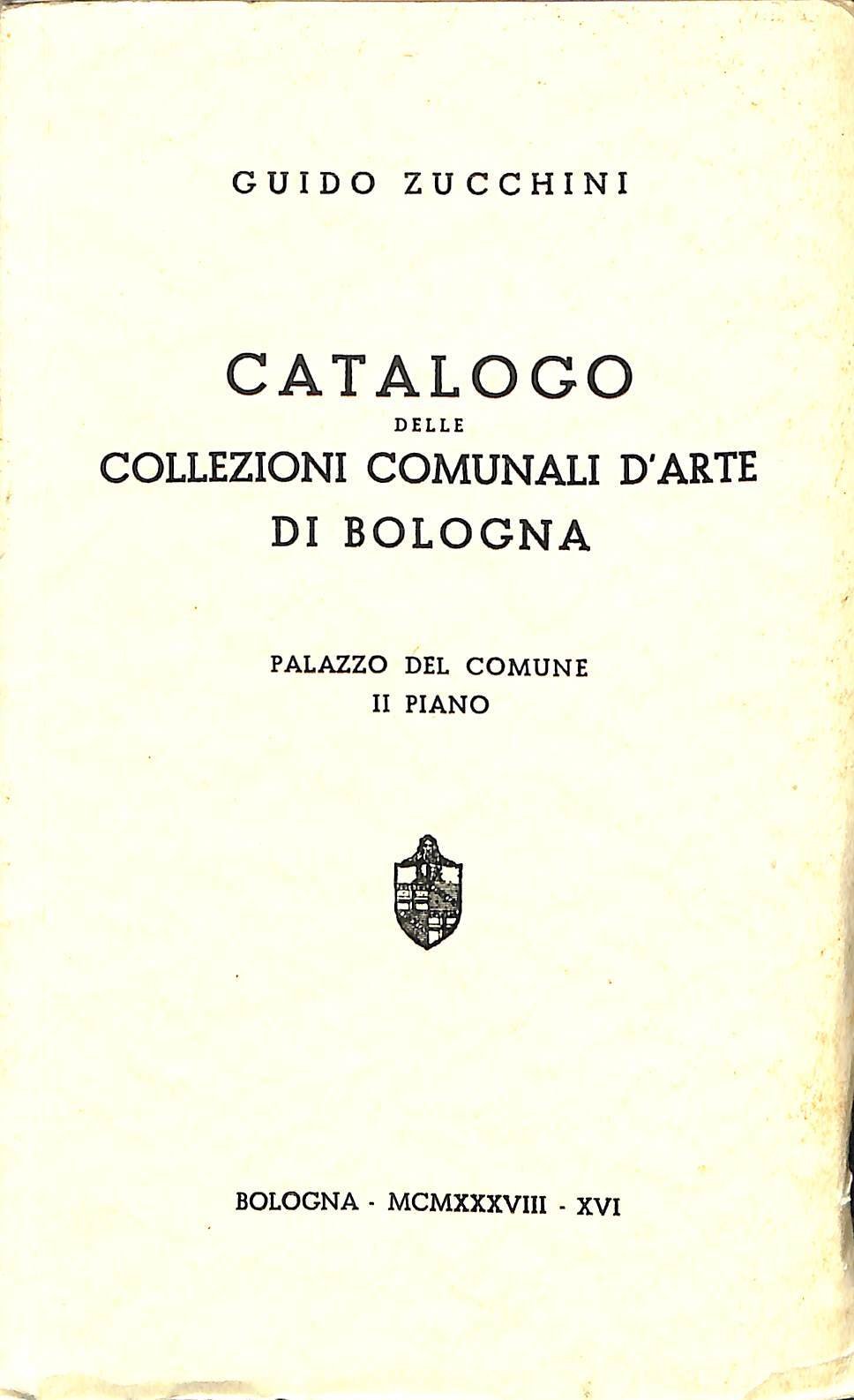 GUIDO ZUCCHINI

CATALOGO
DELLE
COLLEZIONI COMUNALI D'ARTE
DI BOLOGNA

PALAZZO DEL COMUNE
II PIANO

BOLOGNA - MCMXXXVIII - XVI